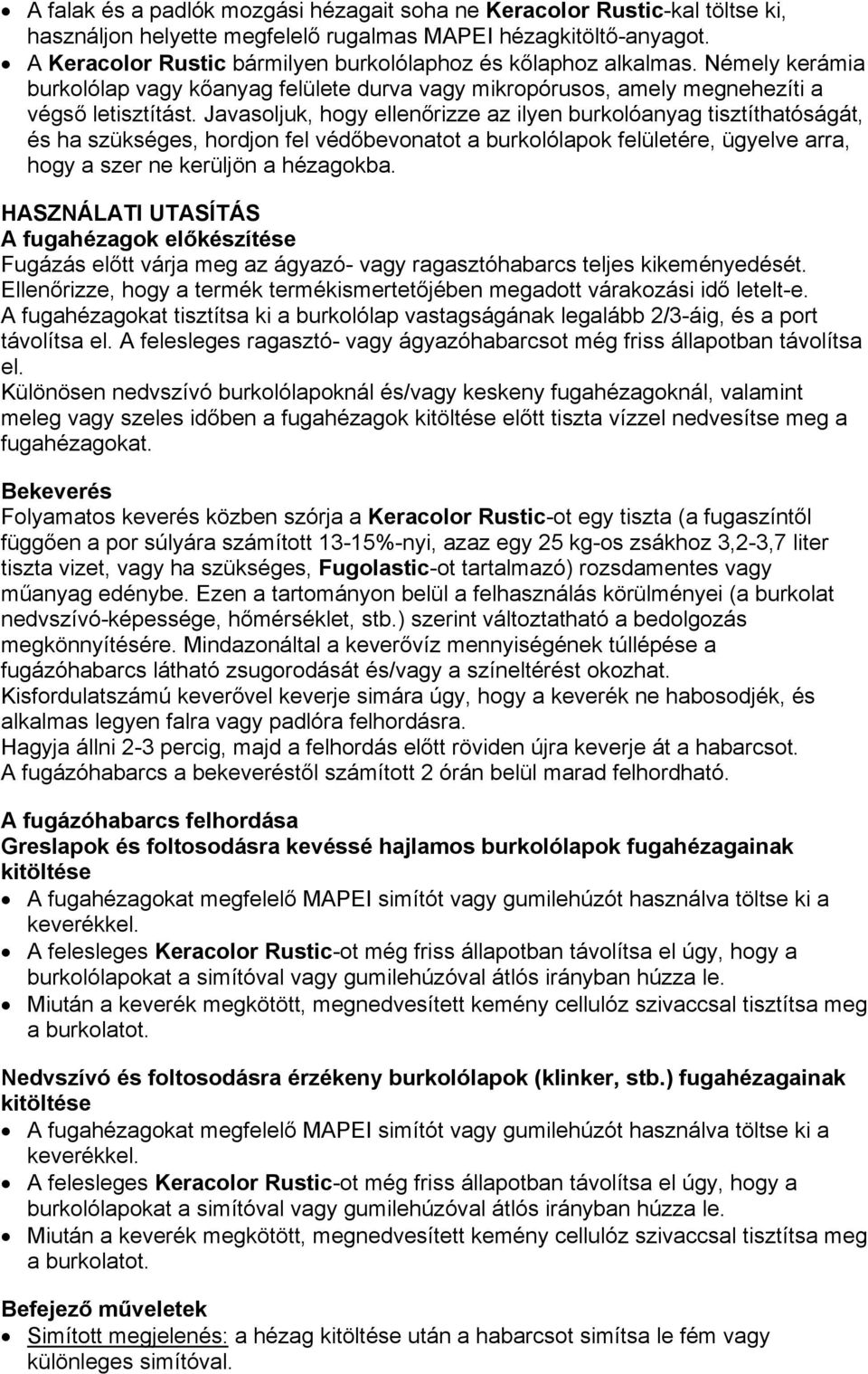 • A falak és a padlók mozgási hézagait soha ne Keracolor Rustic-kal töltse ki, használjon helyette megfelelő rugalmas MAPEI hézagkitöltő-anyagot.
• A Keracolor Rustic bármilyen burkolólaphoz és kőlaphoz alkalmas. Némely kerámia burkolólap vagy kőanyag felülete durva vagy mikropórusos, amely megnehezíti a végső letisztítást. Javasoljuk, hogy ellenőrizze az ilyen burkolóanyag tisztíthatóságát, és ha szükséges, hordjon fel védőbevonatot a burkolólapok felületére, ügyelve arra, hogy a szer ne kerüljön a hézagokba.

HASZNÁLATI UTASÍTÁS
A fugahézagok előkészítése
Fugázás előtt várja meg az ágyazó- vagy ragasztóhabarcs teljes kikeményedését. Ellenőrizze, hogy a termék termékismertetőjében megadott várakozási idő letelt-e. A fugahézagokat tisztítsa ki a burkolólap vastagságának legalább 2/3-áig, és a port távolítsa el. A felesleges ragasztó- vagy ágyazóhabarcsot még friss állapotban távolítsa el.
Különösen nedvszívó burkolólapoknál és/vagy keskeny fugahézagoknál, valamint meleg vagy szeles időben a fugahézagok kitöltése előtt tiszta vízzel nedvesítse meg a fugahézagokat.

Bekeverés
Folyamatos keverés közben szórja a Keracolor Rustic-ot egy tiszta (a fugaszíntől függően a por súlyára számított 13-15%-nyi, azaz egy 25 kg-os zsákhoz 3,2-3,7 liter tiszta vizet, vagy ha szükséges, Fugolastic-ot tartalmazó) rozsdamentes vagy műanyag edénybe. Ezen a tartományon belül a felhasználás körülményei (a burkolat nedvszívó-képessége, hőmérséklet, stb.) szerint változtatható a bedolgozás megkönnyítésére. Mindazonáltal a keverővíz mennyiségének túllépése a fugázóhabarcs látható zsugorodását és/vagy a színeltérést okozhat.
Kisfordulatszámú keverővel keverje simára úgy, hogy a keverék ne habosodjék, és alkalmas legyen falra vagy padlóra felhordásra.
Hagyja állni 2-3 percig, majd a felhordás előtt röviden újra keverje át a habarcsot.
A fugázóhabarcs a bekeveréstől számított 2 órán belül marad felhordható.

A fugázóhabarcs felhordása
Greslapok és foltosodásra kevéssé hajlamos burkolólapok fugahézagainak kitöltése
• A fugahézagokat megfelelő MAPEI simítót vagy gumilehúzót használva töltse ki a keverékkel.
• A felesleges Keracolor Rustic-ot még friss állapotban távolítsa el úgy, hogy a burkolólapokat a simítóval vagy gumilehúzóval átlós irányban húzza le.
• Miután a keverék megkötött, megnedvesített kemény cellulóz szivaccsal tisztítsa meg a burkolatot.

Nedvszívó és foltosodásra érzékeny burkolólapok (klinker, stb.) fugahézagainak kitöltése
• A fugahézagokat megfelelő MAPEI simítót vagy gumilehúzót használva töltse ki a keverékkel.
• A felesleges Keracolor Rustic-ot még friss állapotban távolítsa el úgy, hogy a burkolólapokat a simítóval vagy gumilehúzóval átlós irányban húzza le.
• Miután a keverék megkötött, megnedvesített kemény cellulóz szivaccsal tisztítsa meg a burkolatot.

Befejező műveletek
• Simított megjelenés: a hézag kitöltése után a habarcsot simítsa le fém vagy különleges simítóval.